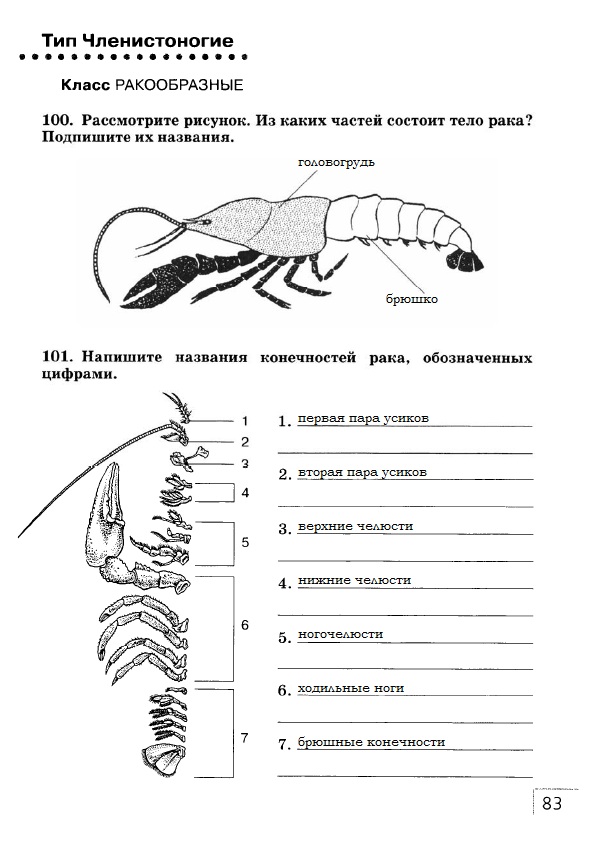 Тип Членистоногие

Класс РАКООБРАЗНЫЕ

100. Рассмотрите рисунок. Из каких частей состоит тело рака? Подпишите их названия.

головогрудь

брюшко

101. Напишите названия конечностей рака, обозначенных цифрами.

1
2
3
4
5
6
7

1. первая пара усиков

2. вторая пара усиков

3. верхние челюсти

4. нижние челюсти

5. ногочелюсти

6. ходильные ноги

7. брюшные конечности

83